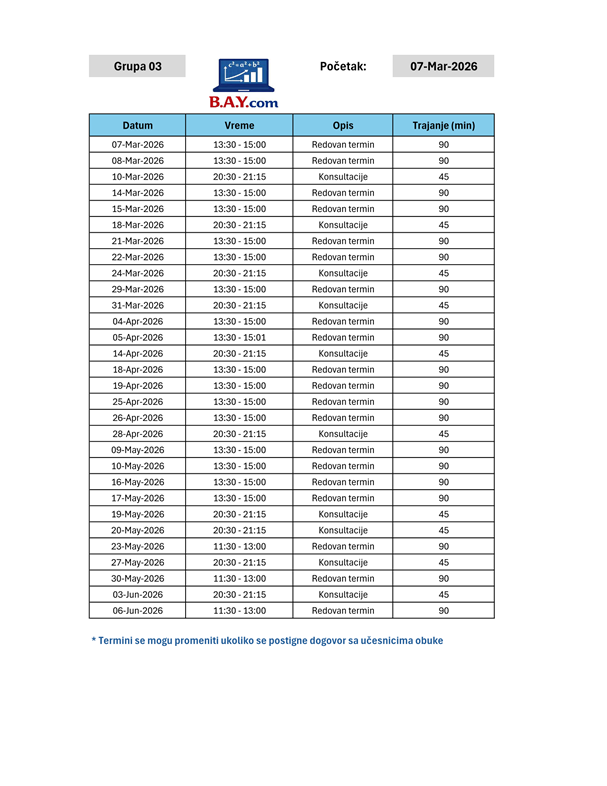 Grupa 03

$c^2=a^2+b^2$

B.A.Y.com

Početak: 07-Mar-2026

| Datum | Vreme | Opis | Trajanje (min) |
|---|---|---|---|
| 07-Mar-2026 | 13:30 - 15:00 | Redovan termin | 90 |
| 08-Mar-2026 | 13:30 - 15:00 | Redovan termin | 90 |
| 10-Mar-2026 | 20:30 - 21:15 | Konsultacije | 45 |
| 14-Mar-2026 | 13:30 - 15:00 | Redovan termin | 90 |
| 15-Mar-2026 | 13:30 - 15:00 | Redovan termin | 90 |
| 18-Mar-2026 | 20:30 - 21:15 | Konsultacije | 45 |
| 21-Mar-2026 | 13:30 - 15:00 | Redovan termin | 90 |
| 22-Mar-2026 | 13:30 - 15:00 | Redovan termin | 90 |
| 24-Mar-2026 | 20:30 - 21:15 | Konsultacije | 45 |
| 29-Mar-2026 | 13:30 - 15:00 | Redovan termin | 90 |
| 31-Mar-2026 | 20:30 - 21:15 | Konsultacije | 45 |
| 04-Apr-2026 | 13:30 - 15:00 | Redovan termin | 90 |
| 05-Apr-2026 | 13:30 - 15:01 | Redovan termin | 90 |
| 14-Apr-2026 | 20:30 - 21:15 | Konsultacije | 45 |
| 18-Apr-2026 | 13:30 - 15:00 | Redovan termin | 90 |
| 19-Apr-2026 | 13:30 - 15:00 | Redovan termin | 90 |
| 25-Apr-2026 | 13:30 - 15:00 | Redovan termin | 90 |
| 26-Apr-2026 | 13:30 - 15:00 | Redovan termin | 90 |
| 28-Apr-2026 | 20:30 - 21:15 | Konsultacije | 45 |
| 09-May-2026 | 13:30 - 15:00 | Redovan termin | 90 |
| 10-May-2026 | 13:30 - 15:00 | Redovan termin | 90 |
| 16-May-2026 | 13:30 - 15:00 | Redovan termin | 90 |
| 17-May-2026 | 13:30 - 15:00 | Redovan termin | 90 |
| 19-May-2026 | 20:30 - 21:15 | Konsultacije | 45 |
| 20-May-2026 | 20:30 - 21:15 | Konsultacije | 45 |
| 23-May-2026 | 11:30 - 13:00 | Redovan termin | 90 |
| 27-May-2026 | 20:30 - 21:15 | Konsultacije | 45 |
| 30-May-2026 | 11:30 - 13:00 | Redovan termin | 90 |
| 03-Jun-2026 | 20:30 - 21:15 | Konsultacije | 45 |
| 06-Jun-2026 | 11:30 - 13:00 | Redovan termin | 90 |

* Termini se mogu promeniti ukoliko se postigne dogovor sa učesnicima obuke